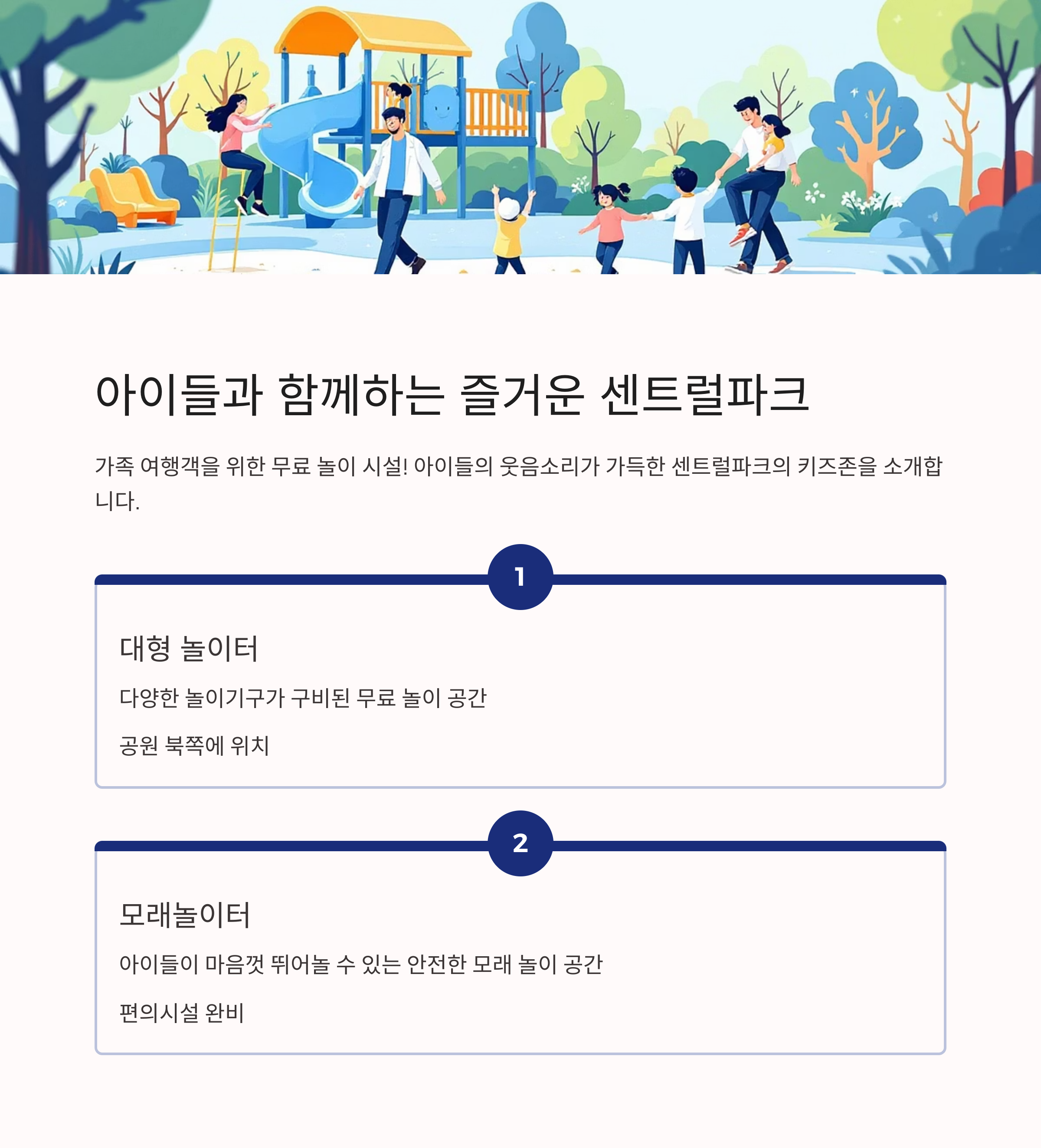 아이들과 함께하는 즐거운 센트럴파크

가족 여행객을 위한 무료 놀이 시설! 아이들의 웃음소리가 가득한 센트럴파크의 키즈존을 소개합니다.

1

대형 놀이터

다양한 놀이기구가 구비된 무료 놀이 공간

공원 북쪽에 위치

2

모래놀이터

아이들이 마음껏 뛰어놀 수 있는 안전한 모래 놀이 공간

편의시설 완비